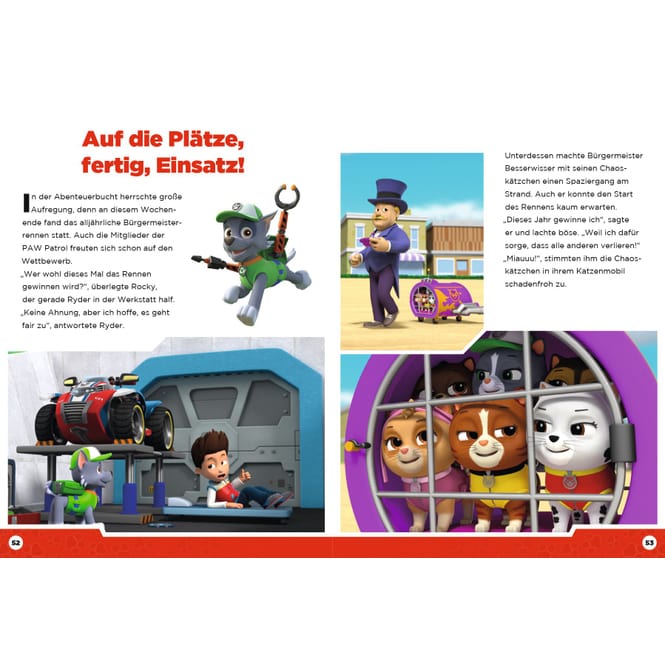 Auf die Plätze, fertig, Einsatz!

In der Abenteuerbucht herrschte große Aufregung, denn an diesem Wochenende fand das alljährliche Bürgermeisterrennen statt. Auch die Mitglieder der PAW Patrol freuten sich schon auf den Wettbewerb.
„Wer wohl dieses Mal das Rennen gewinnen wird?", überlegte Rocky, der gerade Ryder in der Werkstatt half.
„Keine Ahnung, aber ich hoffe, es geht fair zu", antwortete Ryder.

Unterdessen machte Bürgermeister Besserwisser mit seinen Chaoskätzchen einen Spaziergang am Strand. Auch er konnte den Start des Rennens kaum erwarten.
„Dieses Jahr gewinne ich", sagte er und lachte böse. „Weil ich dafür sorge, dass alle anderen verlieren!"
„Miauuu!", stimmten ihm die Chaoskätzchen in ihrem Katzenmobil schadenfroh zu.

52

53